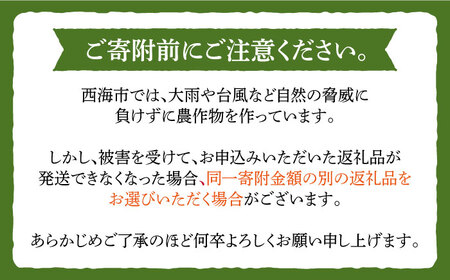 ご寄附前にご注意ください。

西海市では、大雨や台風など自然の脅威に負けずに農作物を作っています。

しかし、被害を受けて、お申込みいただいた返礼品が発送できなくなった場合、同一寄附金額の別の返礼品をお選びいただく場合がございます。

あらかじめご了承のほど何卒よろしくお願い申し上げます。